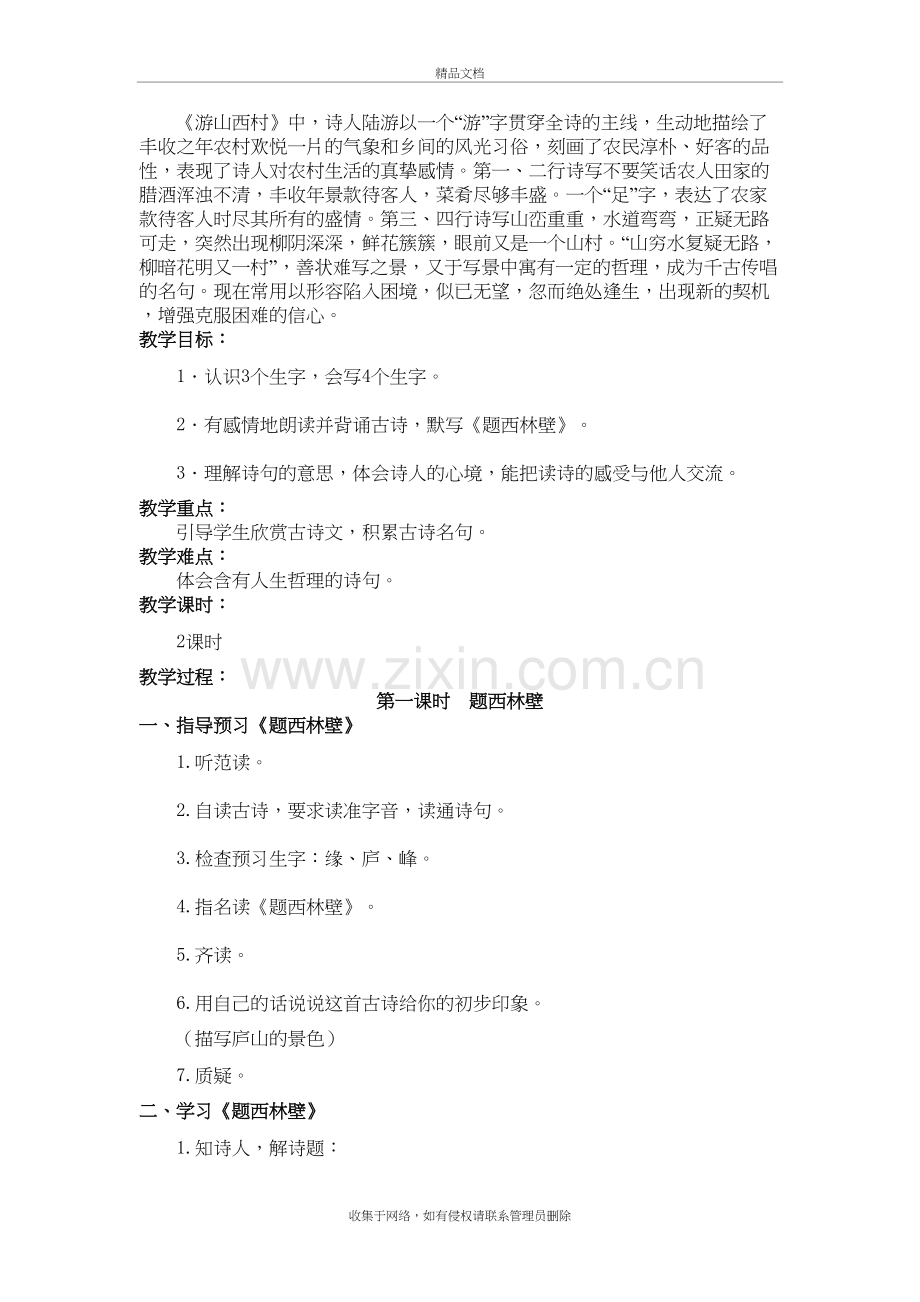 精品文档

《游山西村》中，诗人陆游以一个“游”字贯穿全诗的主线，生动地描绘了丰收之年农村欢悦一片的气象和乡间的风光习俗，刻画了农民淳朴、好客的品性，表现了诗人对农村生活的真挚感情。第一、二行诗写不要笑话农人田家的腊酒浑浊不清，丰收年景款待客人，菜肴尽够丰盛。一个“足”字，表达了农家款待客人时尽其所有的盛情。第三、四行诗写山峦重重，水道弯弯，正疑无路可走，突然出现柳阴深深，鲜花簇簇，眼前又是一个山村。“山穷水复疑无路，柳暗花明又一村”，善状难写之景，又于写景中寓有一定的哲理，成为千古传唱的名句。现在常用以形容陷入困境，似已无望，忽而绝处逢生，出现新的契机，增强克服困难的信心。

教学目标：

1．认识3个生字，会写4个生字。

2．有感情地朗读并背诵古诗，默写《题西林壁》。

3．理解诗句的意思，体会诗人的心境，能把读诗的感受与他人交流。

教学重点：

引导学生欣赏古诗文，积累古诗名句。

教学难点：

体会含有人生哲理的诗句。

教学课时：

2课时

教学过程：

第一课时　题西林壁

一、指导预习《题西林壁》

1.听范读。

2.自读古诗，要求读准字音，读通诗句。

3.检查预习生字：缘、庐、峰。

4.指名读《题西林壁》。

5.齐读。

6.用自己的话说说这首古诗给你的初步印象。

（描写庐山的景色）

7.质疑。

二、学习《题西林壁》

1.知诗人，解诗题：

收集于网络，如有侵权请联系管理员删除

www.zixin.com.cn